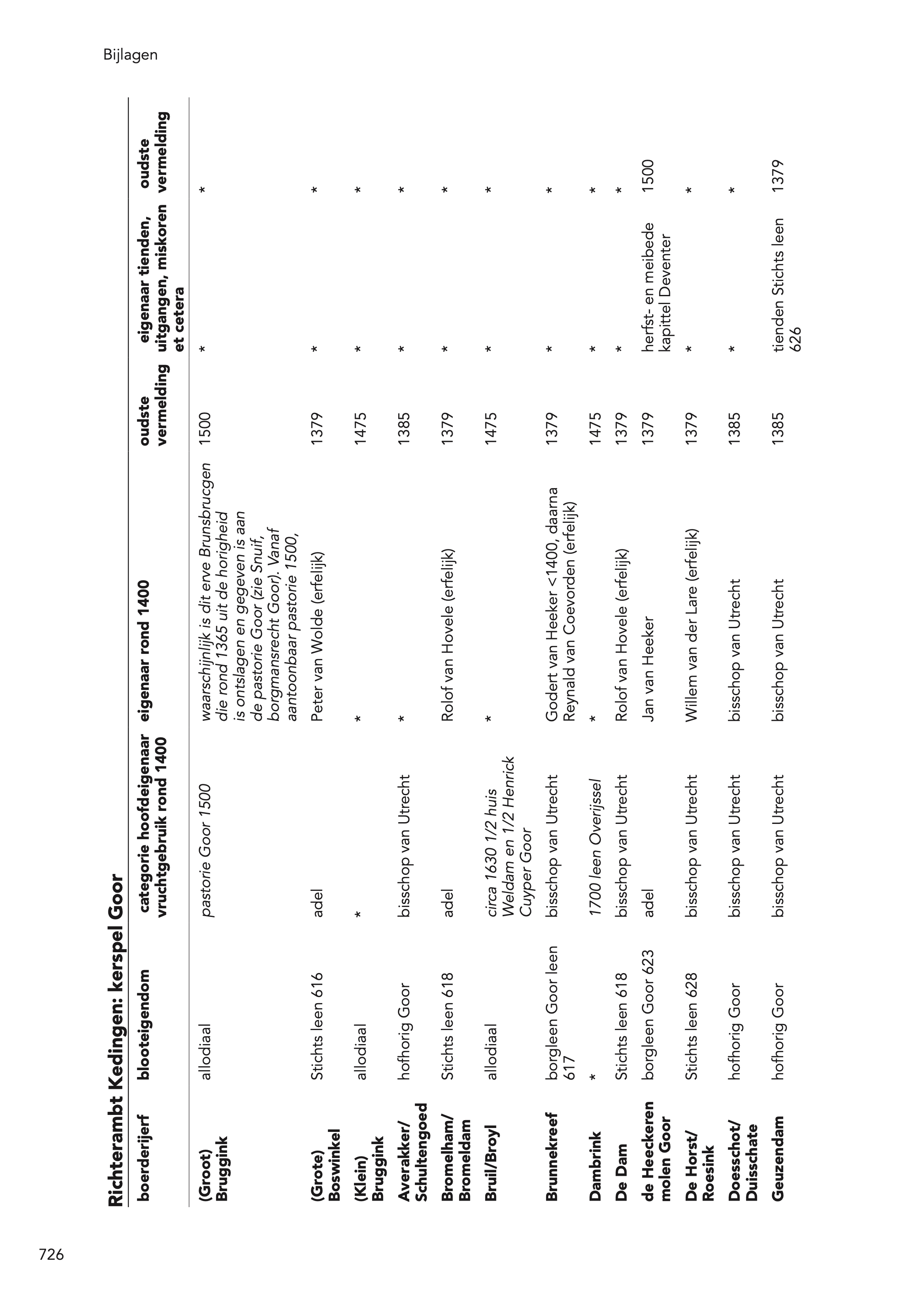 Bijlagen

Richterambt Kedingen: kerspel Goor

| boerderijerf | blooteigendom | categorie hoofdeigenaar vruchtgebruik rond 1400 | eigenaar rond 1400 | oudste vermelding | eigenaar tienden, uitgangen, miskoren et cetera | oudste vermelding |
|---|---|---|---|---|---|---|
| (Groot) Bruggink | allodiaal | pastorie Goor 1500 | waarschijnlijk is dit erve Brunsbrucgen die rond 1365 uit de horigheid is ontslagen en gegeven is aan de pastorie Goor (zie Snuif, borgmansrecht Goor). Vanaf aantoonbaar pastorie 1500, | 1500 | * | * |
| (Grote) Boswinkel | Stichts leen 616 | adel | Peter van Wolde (erfelijk) | 1379 | * | * |
| (Klein) Bruggink | allodiaal | * | * | 1475 | * | * |
| Averakker/ Schultengoed | hofhorig Goor | bisschop van Utrecht | * | 1385 | * | * |
| Bromelham/ Bromeldam | Stichts leen 618 | adel | Rolof van Hovele (erfelijk) | 1379 | * | * |
| Bruil/Broyl | allodiaal | circa 1630 1/2 huis Weldam en 1/2 Henrick Cuyper Goor | * | 1475 | * | * |
| Brunnekreef | borgleen Goor leen 617 | bisschop van Utrecht | Godert van Heeker <1400, daarna Reynald van Coevorden (erfelijk) | 1379 | * | * |
| Dambrink | * | 1700 leen Overijssel | * | 1475 | * | * |
| De Dam | Stichts leen 618 | bisschop van Utrecht | Rolof van Hovele (erfelijk) | 1379 | * | * |
| de Heeckeren molen Goor | borgleen Goor 623 | adel | Jan van Heeker | 1379 | herfst- en meibede kapittel Deventer | 1500 |
| De Horst/ Roesink | Stichts leen 628 | bisschop van Utrecht | Willem van der Lare (erfelijk) | 1379 | * | * |
| Doesschot/ Duisschate | hofhorig Goor | bisschop van Utrecht | bisschop van Utrecht | 1385 | * | * |
| Geuzendam | hofhorig Goor | bisschop van Utrecht | bisschop van Utrecht | 1385 | tienden Stichts leen 626 | 1379 |

726